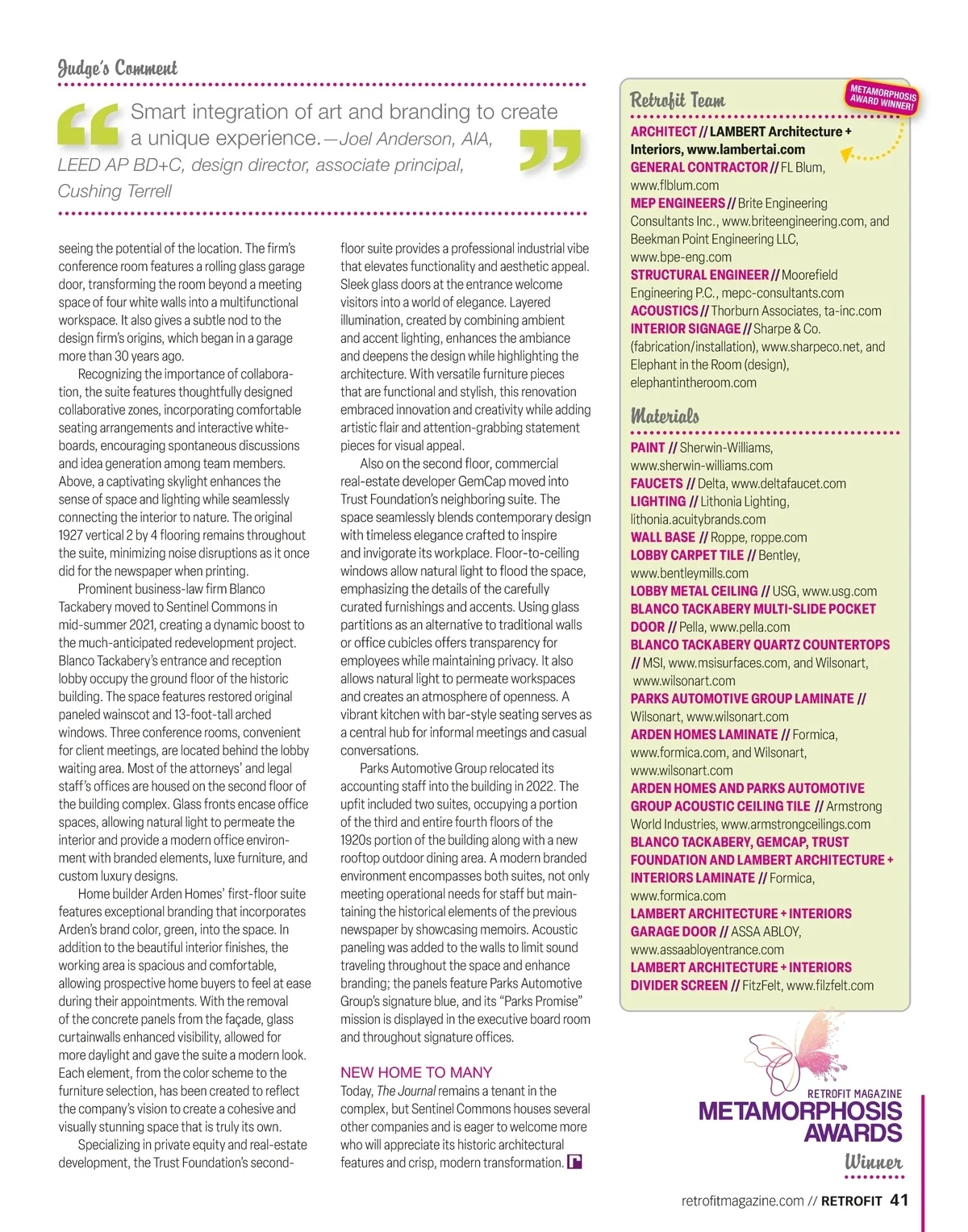 Judge's Comment

Smart integration of art and branding to create a unique experience. —Joel Anderson, AIA, LEED AP BD+C, design director, associate principal, Cushing Terrell

seeing the potential of the location. The firm's conference room features a rolling glass garage door, transforming the room beyond a meeting space of four white walls into a multifunctional workspace. It also gives a subtle nod to the design firm's origins, which began in a garage more than 30 years ago.

Recognizing the importance of collaboration, the suite features thoughtfully designed collaborative zones, incorporating comfortable seating arrangements and interactive whiteboards, encouraging spontaneous discussions and idea generation among team members. Above, a captivating skylight enhances the sense of space and lighting while seamlessly connecting the interior to nature. The original 1927 vertical 2 by 4 flooring remains throughout the suite, minimizing noise disruptions as it once did for the newspaper when printing.

Prominent business-law firm Blanco Tackabery moved to Sentinel Commons in mid-summer 2021, creating a dynamic boost to the much-anticipated redevelopment project. Blanco Tackabery's entrance and reception lobby occupy the ground floor of the historic building. The space features restored original paneled wainscot and 13-foot-tall arched windows. Three conference rooms, convenient for client meetings, are located behind the lobby waiting area. Most of the attorneys' and legal staff's offices are housed on the second floor of the building complex. Glass fronts encase office spaces, allowing natural light to permeate the interior and provide a modern office environment with branded elements, luxe furniture, and custom luxury designs.

Home builder Arden Homes' first-floor suite features exceptional branding that incorporates Arden's brand color, green, into the space. In addition to the beautiful interior finishes, the working area is spacious and comfortable, allowing prospective home buyers to feel at ease during their appointments. With the removal of the concrete panels from the façade, glass curtainwalls enhanced visibility, allowed for more daylight and gave the suite a modern look. Each element, from the color scheme to the furniture selection, has been created to reflect the company's vision to create a cohesive and visually stunning space that is truly its own.

Specializing in private equity and real-estate development, the Trust Foundation's second-floor suite provides a professional industrial vibe that elevates functionality and aesthetic appeal. Sleek glass doors at the entrance welcome visitors into a world of elegance. Layered illumination, created by combining ambient and accent lighting, enhances the ambiance and deepens the design while highlighting the architecture. With versatile furniture pieces that are functional and stylish, this renovation embraced innovation and creativity while adding artistic flair and attention-grabbing statement pieces for visual appeal.

Also on the second floor, commercial real-estate developer GemCap moved into Trust Foundation's neighboring suite. The space seamlessly blends contemporary design with timeless elegance crafted to inspire and invigorate its workplace. Floor-to-ceiling windows allow natural light to flood the space, emphasizing the details of the carefully curated furnishings and accents. Using glass partitions as an alternative to traditional walls or office cubicles offers transparency for employees while maintaining privacy. It also allows natural light to permeate workspaces and creates an atmosphere of openness. A vibrant kitchen with bar-style seating serves as a central hub for informal meetings and casual conversations.

Parks Automotive Group relocated its accounting staff into the building in 2022. The upfit included two suites, occupying a portion of the third and entire fourth floors of the 1920s portion of the building along with a new rooftop outdoor dining area. A modern branded environment encompasses both suites, not only meeting operational needs for staff but maintaining the historical elements of the previous newspaper by showcasing memoirs. Acoustic paneling was added to the walls to limit sound traveling throughout the space and enhance branding; the panels feature Parks Automotive Group's signature blue, and its "Parks Promise" mission is displayed in the executive board room and throughout signature offices.

NEW HOME TO MANY
Today, The Journal remains a tenant in the complex, but Sentinel Commons houses several other companies and is eager to welcome more who will appreciate its historic architectural features and crisp, modern transformation.

Retrofit Team
METAMORPHOSIS AWARD WINNER!
ARCHITECT // LAMBERT Architecture + Interiors, www.lambertai.com
GENERAL CONTRACTOR // FL Blum, www.flblum.com
MEP ENGINEERS // Brite Engineering Consultants Inc., www.briteengineering.com, and Beekman Point Engineering LLC, www.bpe-eng.com
STRUCTURAL ENGINEER // Moorefield Engineering P.C., mepc-consultants.com
ACOUSTICS // Thorburn Associates, ta-inc.com
INTERIOR SIGNAGE // Sharpe & Co. (fabrication/installation), www.sharpeco.net, and Elephant in the Room (design), elephantintheroom.com

Materials
PAINT // Sherwin-Williams, www.sherwin-williams.com
FAUCETS // Delta, www.deltafaucet.com
LIGHTING // Lithonia Lighting, lithonia.acuitybrands.com
WALL BASE // Roppe, roppe.com
LOBBY CARPET TILE // Bentley, www.bentleymills.com
LOBBY METAL CEILING // USG, www.usg.com
BLANCO TACKABERY MULTI-SLIDE POCKET DOOR // Pella, www.pella.com
BLANCO TACKABERY QUARTZ COUNTERTOPS // MSI, www.msisurfaces.com, and Wilsonart, www.wilsonart.com
PARKS AUTOMOTIVE GROUP LAMINATE // Wilsonart, www.wilsonart.com
ARDEN HOMES LAMINATE // Formica, www.formica.com, and Wilsonart, www.wilsonart.com
ARDEN HOMES AND PARKS AUTOMOTIVE GROUP ACOUSTIC CEILING TILE // Armstrong World Industries, www.armstrongceilings.com
BLANCO TACKABERY, GEMCAP, TRUST FOUNDATION AND LAMBERT ARCHITECTURE + INTERIORS LAMINATE // Formica, www.formica.com
LAMBERT ARCHITECTURE + INTERIORS GARAGE DOOR // ASSA ABLOY, www.assaabloyentrance.com
LAMBERT ARCHITECTURE + INTERIORS DIVIDER SCREEN // FitzFelt, www.filzfelt.com

RETROFIT MAGAZINE
METAMORPHOSIS AWARDS
Winner

retrofitmagazine.com // RETROFIT 41